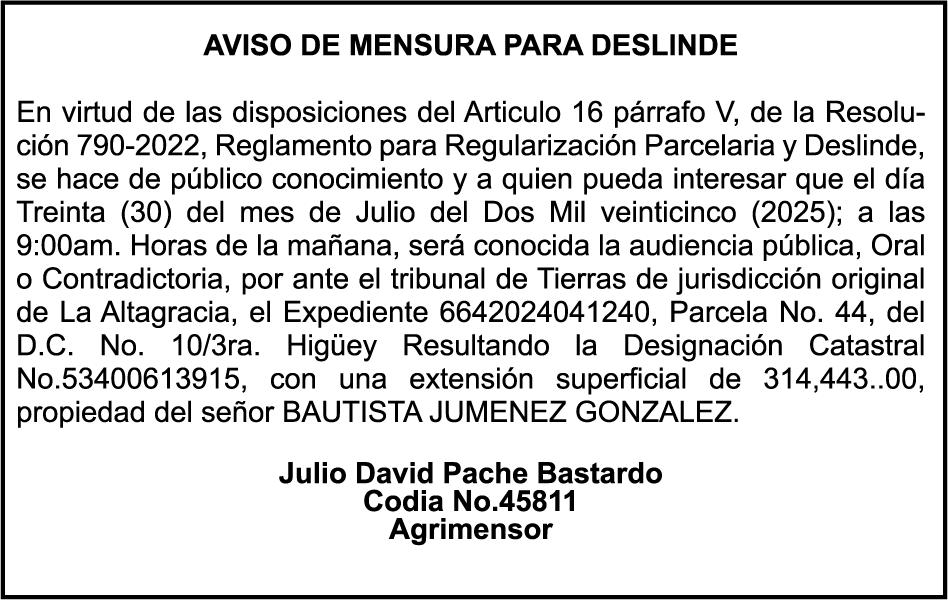 AVISO DE MENSURA PARA DESLINDE

En virtud de las disposiciones del Articulo 16 párrafo V, de la Resolución 790-2022, Reglamento para Regularización Parcelaria y Deslinde, se hace de público conocimiento y a quien pueda interesar que el día Treinta (30) del mes de Julio del Dos Mil veinticinco (2025); a las 9:00am. Horas de la mañana, será conocida la audiencia pública, Oral o Contradictoria, por ante el tribunal de Tierras de jurisdicción original de La Altagracia, el Expediente 6642024041240, Parcela No. 44, del D.C. No. 10/3ra. Higüey Resultando la Designación Catastral No.53400613915, con una extensión superficial de 314,443..00, propiedad del señor BAUTISTA JUMENEZ GONZALEZ.

Julio David Pache Bastardo
Codia No.45811
Agrimensor